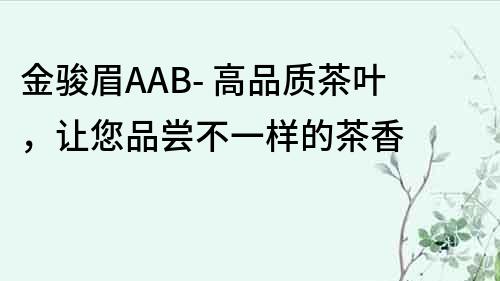 金骏眉AAB- 高品质茶叶，让您品尝不一样的茶香